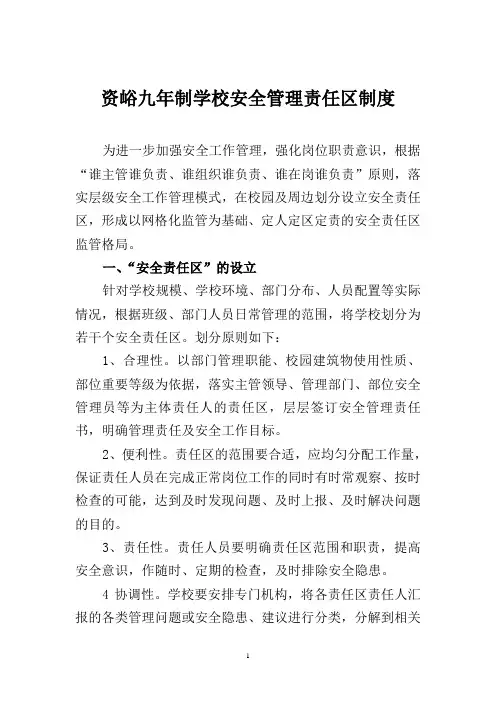 资峪九年制学校安全管理责任区制度

为进一步加强安全工作管理，强化岗位职责意识，根据“谁主管谁负责、谁组织谁负责、谁在岗谁负责”原则，落实层级安全工作管理模式，在校园及周边划分设立安全责任区，形成以网格化监管为基础、定人定区定责的安全责任区监管格局。

一、“安全责任区”的设立

针对学校规模、学校环境、部门分布、人员配置等实际情况，根据班级、部门人员日常管理的范围，将学校划分为若干个安全责任区。划分原则如下：

1、合理性。以部门管理职能、校园建筑物使用性质、部位重要等级为依据，落实主管领导、管理部门、部位安全管理员等为主体责任人的责任区，层层签订安全管理责任书，明确管理责任及安全工作目标。

2、便利性。责任区的范围要合适，应均匀分配工作量，保证责任人员在完成正常岗位工作的同时有时常观察、按时检查的可能，达到及时发现问题、及时上报、及时解决问题的目的。

3、责任性。责任人员要明确责任区范围和职责，提高安全意识，作随时、定期的检查，及时排除安全隐患。

4 协调性。学校要安排专门机构，将各责任区责任人汇报的各类管理问题或安全隐患、建议进行分类，分解到相关

1